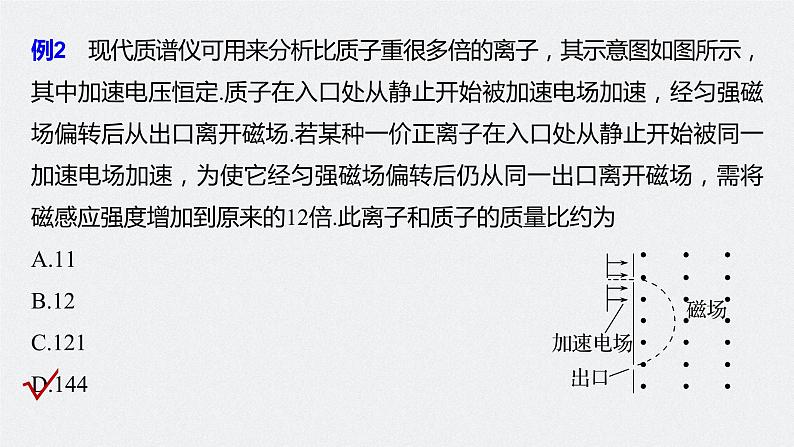 例2 现代质谱仪可用来分析比质子重很多倍的离子，其示意图如图所示，其中加速电压恒定.质子在入口处从静止开始被加速电场加速，经匀强磁场偏转后从出口离开磁场.若某种一价正离子在入口处从静止开始被同一加速电场加速，为使它经匀强磁场偏转后仍从同一出口离开磁场，需将磁感应强度增加到原来的12倍.此离子和质子的质量比约为

A.11

B.12

C.121

D.144

磁场

加速电场

出口